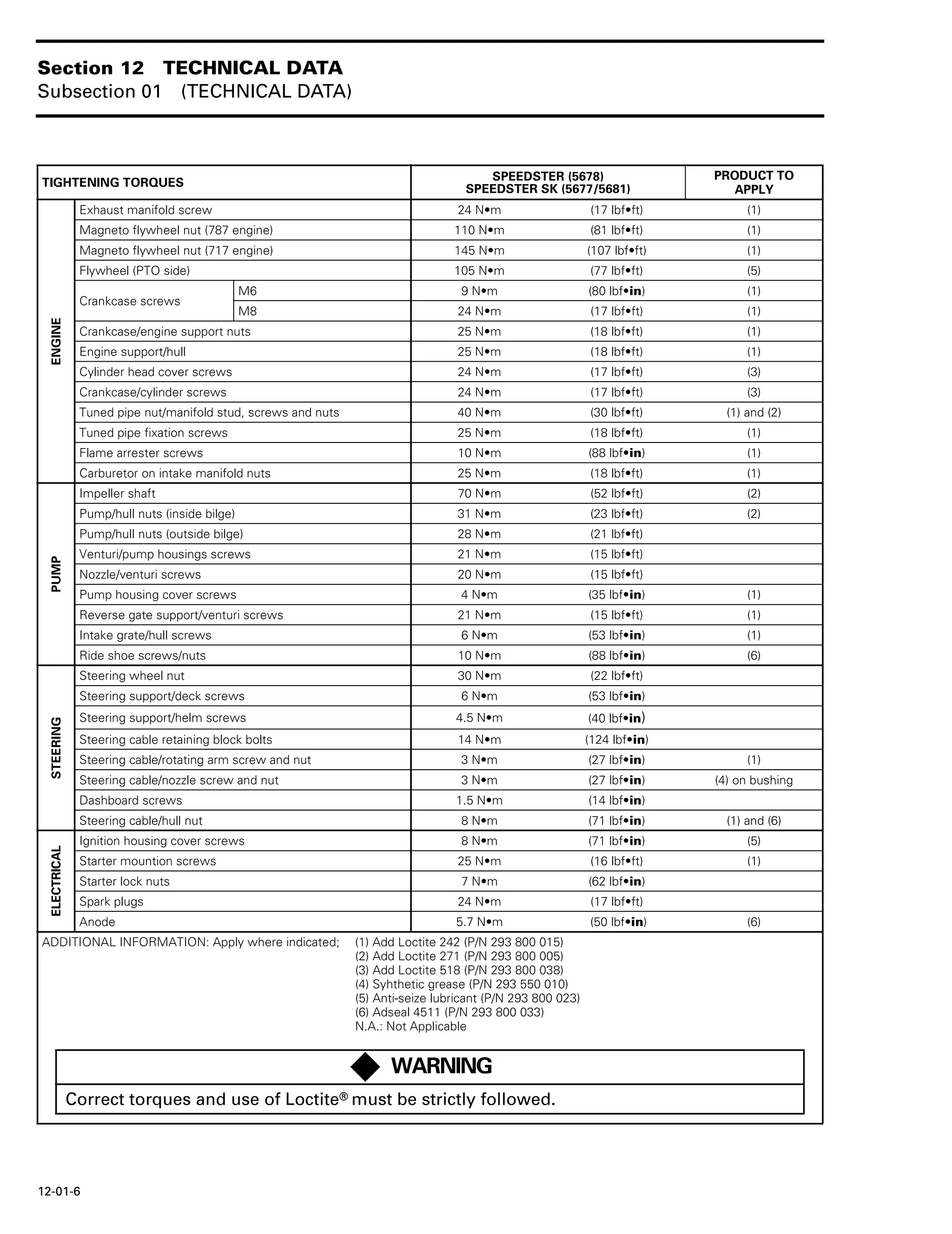 Section 12 TECHNICAL DATA
Subsection 01 (TECHNICAL DATA)

| TIGHTENING TORQUES | | | SPEEDSTER (5678) SPEEDSTER SK (5677/5681) | | PRODUCT TO APPLY |
|---|---|---|---|---|---|
| ENGINE | Exhaust manifold screw | | 24 N•m | (17 lbf•ft) | (1) |
| | Magneto flywheel nut (787 engine) | | 110 N•m | (81 lbf•ft) | (1) |
| | Magneto flywheel nut (717 engine) | | 145 N•m | (107 lbf•ft) | (1) |
| | Flywheel (PTO side) | | 105 N•m | (77 lbf•ft) | (5) |
| | Crankcase screws | M6 | 9 N•m | (80 lbf•in) | (1) |
| | | M8 | 24 N•m | (17 lbf•ft) | (1) |
| | Crankcase/engine support nuts | | 25 N•m | (18 lbf•ft) | (1) |
| | Engine support/hull | | 25 N•m | (18 lbf•ft) | (1) |
| | Cylinder head cover screws | | 24 N•m | (17 lbf•ft) | (3) |
| | Crankcase/cylinder screws | | 24 N•m | (17 lbf•ft) | (3) |
| | Tuned pipe nut/manifold stud, screws and nuts | | 40 N•m | (30 lbf•ft) | (1) and (2) |
| | Tuned pipe fixation screws | | 25 N•m | (18 lbf•ft) | (1) |
| | Flame arrester screws | | 10 N•m | (88 lbf•in) | (1) |
| | Carburetor on intake manifold nuts | | 25 N•m | (18 lbf•ft) | (1) |
| PUMP | Impeller shaft | | 70 N•m | (52 lbf•ft) | (2) |
| | Pump/hull nuts (inside bilge) | | 31 N•m | (23 lbf•ft) | (2) |
| | Pump/hull nuts (outside bilge) | | 28 N•m | (21 lbf•ft) | |
| | Venturi/pump housings screws | | 21 N•m | (15 lbf•ft) | |
| | Nozzle/venturi screws | | 20 N•m | (15 lbf•ft) | |
| | Pump housing cover screws | | 4 N•m | (35 lbf•in) | (1) |
| | Reverse gate support/venturi screws | | 21 N•m | (15 lbf•ft) | (1) |
| | Intake grate/hull screws | | 6 N•m | (53 lbf•in) | (1) |
| | Ride shoe screws/nuts | | 10 N•m | (88 lbf•in) | (6) |
| STEERING | Steering wheel nut | | 30 N•m | (22 lbf•ft) | |
| | Steering support/deck screws | | 6 N•m | (53 lbf•in) | |
| | Steering support/helm screws | | 4.5 N•m | (40 lbf•in) | |
| | Steering cable retaining block bolts | | 14 N•m | (124 lbf•in) | |
| | Steering cable/rotating arm screw and nut | | 3 N•m | (27 lbf•in) | (1) |
| | Steering cable/nozzle screw and nut | | 3 N•m | (27 lbf•in) | (4) on bushing |
| | Dashboard screws | | 1.5 N•m | (14 lbf•in) | |
| | Steering cable/hull nut | | 8 N•m | (71 lbf•in) | (1) and (6) |
| ELECTRICAL | Ignition housing cover screws | | 8 N•m | (71 lbf•in) | (5) |
| | Starter mountion screws | | 25 N•m | (16 lbf•ft) | (1) |
| | Starter lock nuts | | 7 N•m | (62 lbf•in) | |
| | Spark plugs | | 24 N•m | (17 lbf•ft) | |
| | Anode | | 5.7 N•m | (50 lbf•in) | (6) |

ADDITIONAL INFORMATION: Apply where indicated;
(1) Add Loctite 242 (P/N 293 800 015)
(2) Add Loctite 271 (P/N 293 800 005)
(3) Add Loctite 518 (P/N 293 800 038)
(4) Syhthetic grease (P/N 293 550 010)
(5) Anti-seize lubricant (P/N 293 800 023)
(6) Adseal 4511 (P/N 293 800 033)
N.A.: Not Applicable

WARNING

Correct torques and use of Loctite® must be strictly followed.

12-01-6